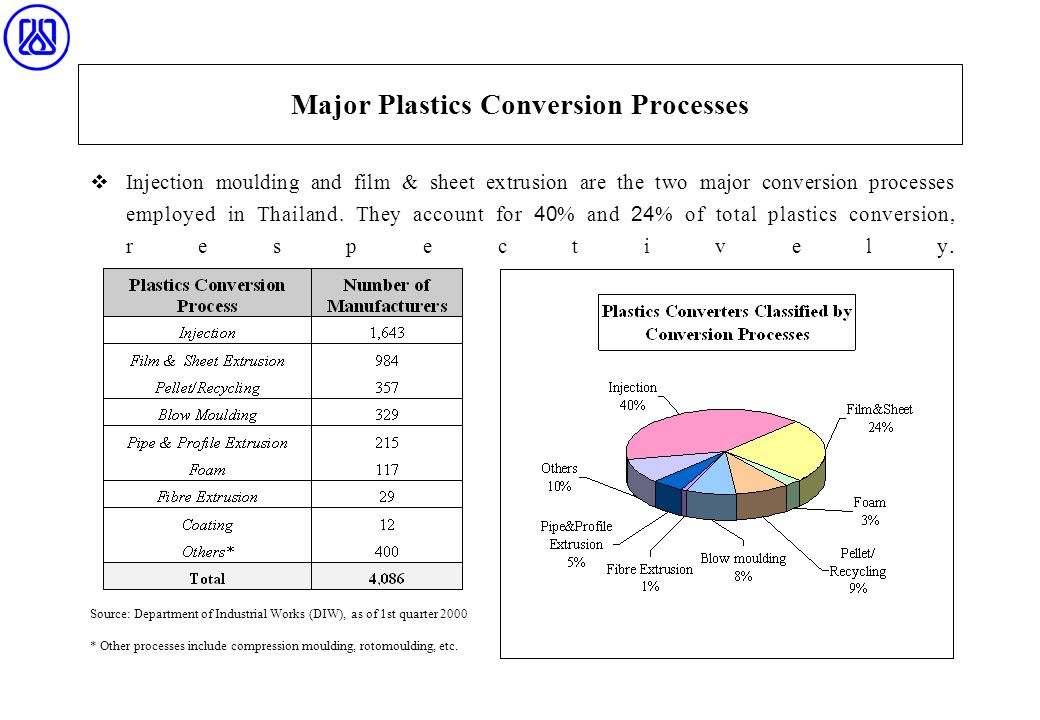 Major Plastics Conversion Processes

❖ Injection moulding and film & sheet extrusion are the two major conversion processes employed in Thailand. They account for 40% and 24% of total plastics conversion, respectively.

| Plastics Conversion Process | Number of Manufacturers |
|---|---|
| Injection | 1,643 |
| Film & Sheet Extrusion | 984 |
| Pellet/Recycling | 357 |
| Blow Moulding | 329 |
| Pipe & Profile Extrusion | 215 |
| Foam | 117 |
| Fibre Extrusion | 29 |
| Coating | 12 |
| Others* | 400 |
| Total | 4,086 |

Source: Department of Industrial Works (DIW), as of 1st quarter 2000

* Other processes include compression moulding, rotomoulding, etc.

Plastics Converters Classified by Conversion Processes

Injection 40%
Film&Sheet 24%
Foam 3%
Pellet/ Recycling 9%
Blow moulding 8%
Fibre Extrusion 1%
Pipe&Profile Extrusion 5%
Others 10%